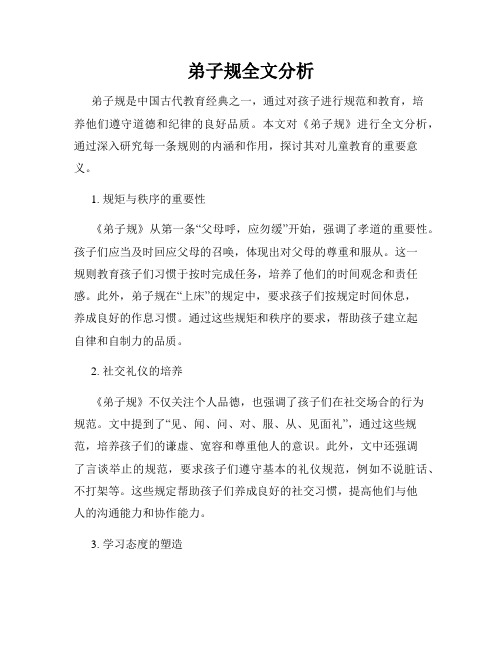 弟子规全文分析

弟子规是中国古代教育经典之一，通过对孩子进行规范和教育，培养他们遵守道德和纪律的良好品质。本文对《弟子规》进行全文分析，通过深入研究每一条规则的内涵和作用，探讨其对儿童教育的重要意义。

1. 规矩与秩序的重要性

《弟子规》从第一条“父母呼，应勿缓”开始，强调了孝道的重要性。孩子们应当及时回应父母的召唤，体现出对父母的尊重和服从。这一规则教育孩子们习惯于按时完成任务，培养了他们的时间观念和责任感。此外，弟子规在“上床”的规定中，要求孩子们按规定时间休息，养成良好的作息习惯。通过这些规矩和秩序的要求，帮助孩子建立起自律和自制力的品质。

2. 社交礼仪的培养

《弟子规》不仅关注个人品德，也强调了孩子们在社交场合的行为规范。文中提到了“见、闻、问、对、服、从、见面礼”，通过这些规范，培养孩子们的谦虚、宽容和尊重他人的意识。此外，文中还强调了言谈举止的规范，要求孩子们遵守基本的礼仪规范，例如不说脏话、不打架等。这些规定帮助孩子们养成良好的社交习惯，提高他们与他人的沟通能力和协作能力。

3. 学习态度的塑造